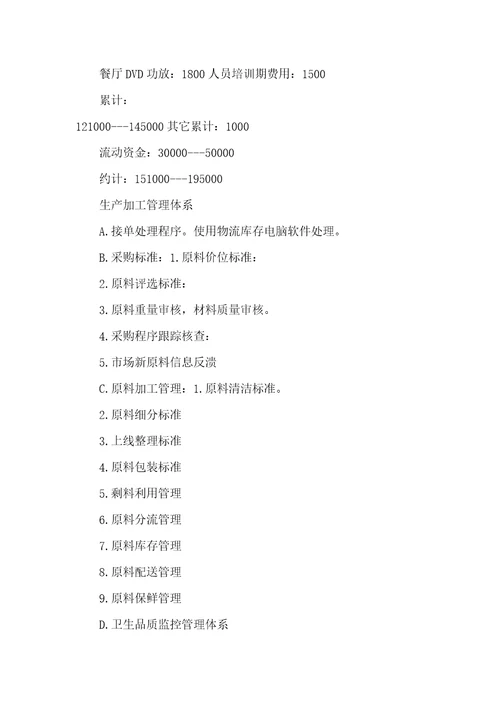 餐厅DVD功放：1800人员培训期费用：1500

累计：

121000---145000其它累计：1000

流动资金：30000---50000

约计：151000---195000

生产加工管理体系

A.接单处理程序。使用物流库存电脑软件处理。

B.采购标准：1.原料价位标准：

2.原料评选标准：

3.原料重量审核，材料质量审核。

4.采购程序跟踪核查：

5.市场新原料信息反溃

C.原料加工管理：1.原料清洁标准。

2.原料细分标准

3.上线整理标准

4.原料包装标准

5.剩料利用管理

6.原料分流管理

7.原料库存管理

8.原料配送管理

9.原料保鲜管理

D.卫生品质监控管理体系